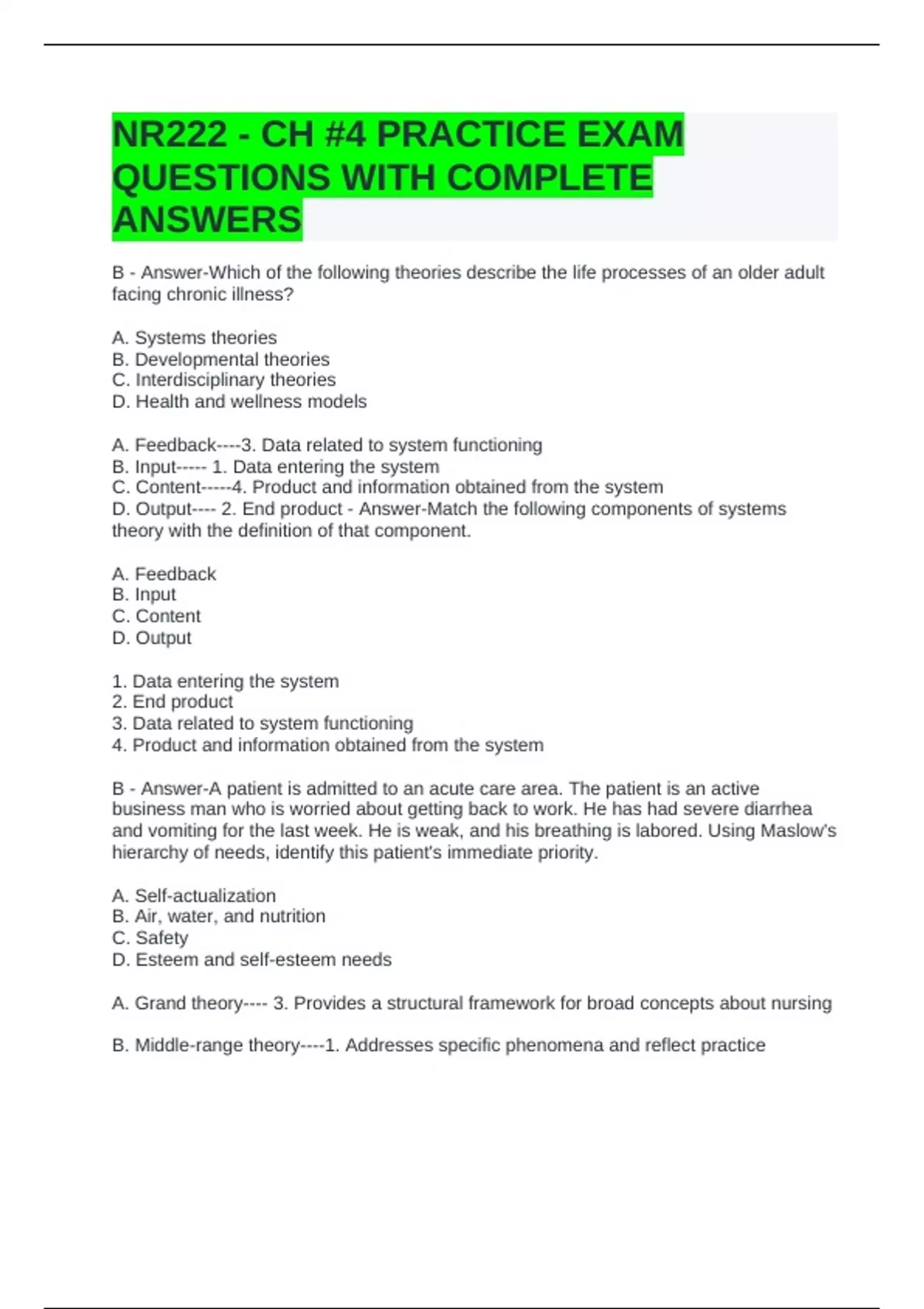 NR222 - CH #4 PRACTICE EXAM QUESTIONS WITH COMPLETE ANSWERS

B - Answer-Which of the following theories describe the life processes of an older adult facing chronic illness?

A. Systems theories
B. Developmental theories
C. Interdisciplinary theories
D. Health and wellness models

A. Feedback----3. Data related to system functioning
B. Input----- 1. Data entering the system
C. Content-----4. Product and information obtained from the system
D. Output---- 2. End product - Answer-Match the following components of systems theory with the definition of that component.

A. Feedback
B. Input
C. Content
D. Output

1. Data entering the system
2. End product
3. Data related to system functioning
4. Product and information obtained from the system

B - Answer-A patient is admitted to an acute care area. The patient is an active business man who is worried about getting back to work. He has had severe diarrhea and vomiting for the last week. He is weak, and his breathing is labored. Using Maslow's hierarchy of needs, identify this patient's immediate priority.

A. Self-actualization
B. Air, water, and nutrition
C. Safety
D. Esteem and self-esteem needs

A. Grand theory---- 3. Provides a structural framework for broad concepts about nursing

B. Middle-range theory----1. Addresses specific phenomena and reflect practice